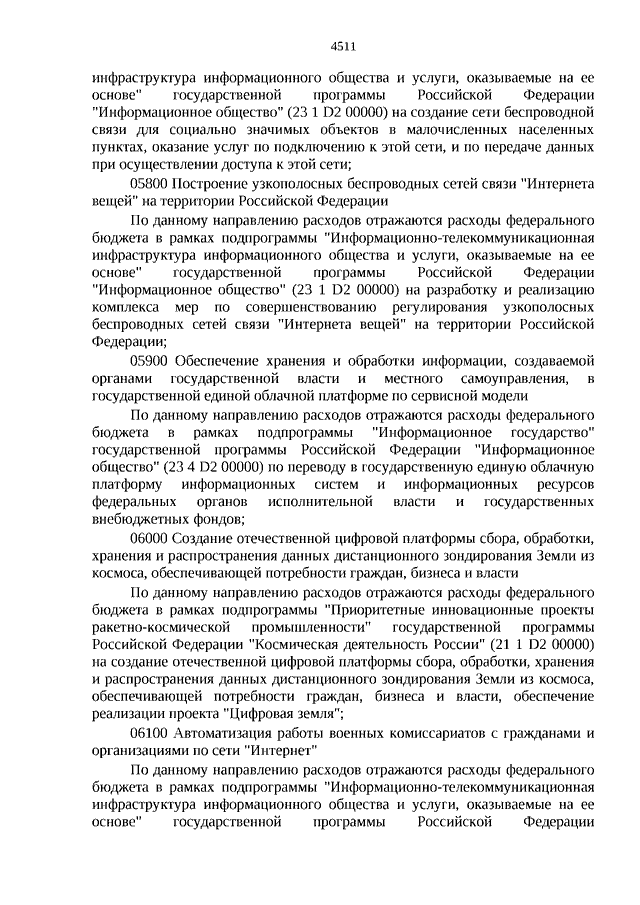 4511

инфраструктура информационного общества и услуги, оказываемые на ее основе" государственной программы Российской Федерации "Информационное общество" (23 1 D2 00000) на создание сети беспроводной связи для социально значимых объектов в малочисленных населенных пунктах, оказание услуг по подключению к этой сети, и по передаче данных при осуществлении доступа к этой сети;

05800 Построение узкополосных беспроводных сетей связи "Интернета вещей" на территории Российской Федерации

По данному направлению расходов отражаются расходы федерального бюджета в рамках подпрограммы "Информационно-телекоммуникационная инфраструктура информационного общества и услуги, оказываемые на ее основе" государственной программы Российской Федерации "Информационное общество" (23 1 D2 00000) на разработку и реализацию комплекса мер по совершенствованию регулирования узкополосных беспроводных сетей связи "Интернета вещей" на территории Российской Федерации;

05900 Обеспечение хранения и обработки информации, создаваемой органами государственной власти и местного самоуправления, в государственной единой облачной платформе по сервисной модели

По данному направлению расходов отражаются расходы федерального бюджета в рамках подпрограммы "Информационное государство" государственной программы Российской Федерации "Информационное общество" (23 4 D2 00000) по переводу в государственную единую облачную платформу информационных систем и информационных ресурсов федеральных органов исполнительной власти и государственных внебюджетных фондов;

06000 Создание отечественной цифровой платформы сбора, обработки, хранения и распространения данных дистанционного зондирования Земли из космоса, обеспечивающей потребности граждан, бизнеса и власти

По данному направлению расходов отражаются расходы федерального бюджета в рамках подпрограммы "Приоритетные инновационные проекты ракетно-космической промышленности" государственной программы Российской Федерации "Космическая деятельность России" (21 1 D2 00000) на создание отечественной цифровой платформы сбора, обработки, хранения и распространения данных дистанционного зондирования Земли из космоса, обеспечивающей потребности граждан, бизнеса и власти, обеспечение реализации проекта "Цифровая земля";

06100 Автоматизация работы военных комиссариатов с гражданами и организациями по сети "Интернет"

По данному направлению расходов отражаются расходы федерального бюджета в рамках подпрограммы "Информационно-телекоммуникационная инфраструктура информационного общества и услуги, оказываемые на ее основе" государственной программы Российской Федерации